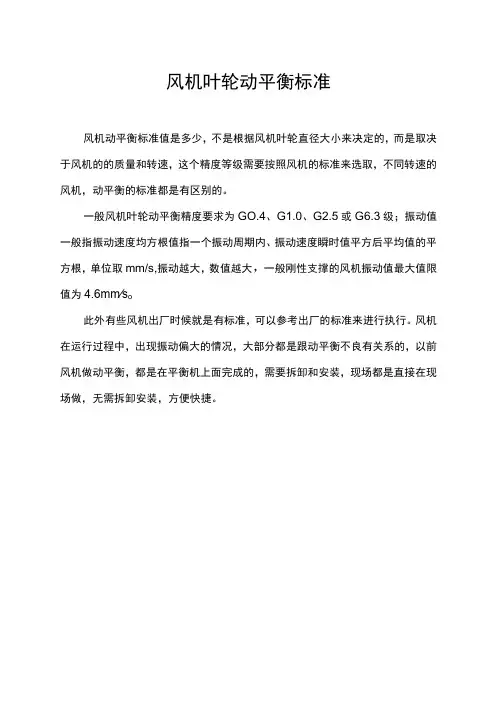 风机叶轮动平衡标准

风机动平衡标准值是多少，不是根据风机叶轮直径大小来决定的，而是取决于风机的的质量和转速，这个精度等级需要按照风机的标准来选取，不同转速的风机，动平衡的标准都是有区别的。

一般风机叶轮动平衡精度要求为 GO.4、G1.0、G2.5 或 G6.3 级；振动值一般指振动速度均方根值指一个振动周期内、振动速度瞬时值平方后平均值的平方根，单位取 mm/s,振动越大，数值越大，一般刚性支撑的风机振动值最大值限值为 4.6mm/s。

此外有些风机出厂时候就是有标准，可以参考出厂的标准来进行执行。风机在运行过程中，出现振动偏大的情况，大部分都是跟动平衡不良有关系的，以前风机做动平衡，都是在平衡机上面完成的，需要拆卸和安装，现场都是直接在现场做，无需拆卸安装，方便快捷。